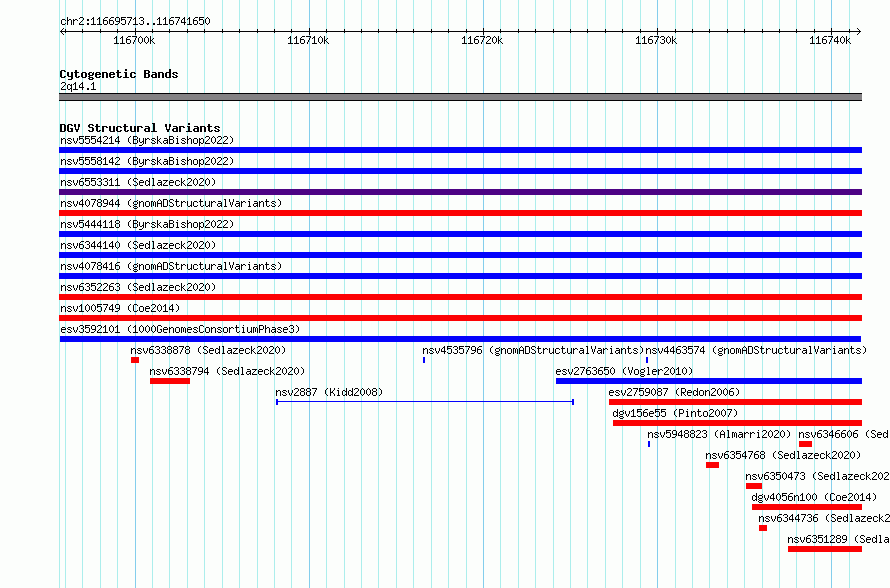 chr2:116695713..116741650

116700k 116710k 116720k 116730k 116740k

Cytogenetic Bands
2q14.1

DGV Structural Variants
nsv5554214 (ByrskaBishop2022)
nsv5558142 (ByrskaBishop2022)
nsv6553311 (Sedlazeck2020)
nsv4078944 (gnomADStructuralVariants)
nsv5444118 (ByrskaBishop2022)
nsv6344140 (Sedlazeck2020)
nsv4078416 (gnomADStructuralVariants)
nsv6352263 (Sedlazeck2020)
nsv1005749 (Coe2014)
esv3592101 (1000GenomesConsortiumPhase3)
nsv6338878 (Sedlazeck2020)
nsv4535796 (gnomADStructuralVariants)
nsv4463574 (gnomADStructuralVariants)
nsv6338794 (Sedlazeck2020)
esv2763650 (Vogler2010)
nsv2887 (Kidd2008)
esv2759087 (Redon2006)
dgv156e55 (Pinto2007)
nsv5948823 (Almarri2020)
nsv6346606 (Sed
nsv6354768 (Sedlazeck2020)
nsv6350473 (Sedlazeck202
dgv4056n100 (Coe2014)
nsv6344736 (Sedlazeck2
nsv6351289 (Sedla